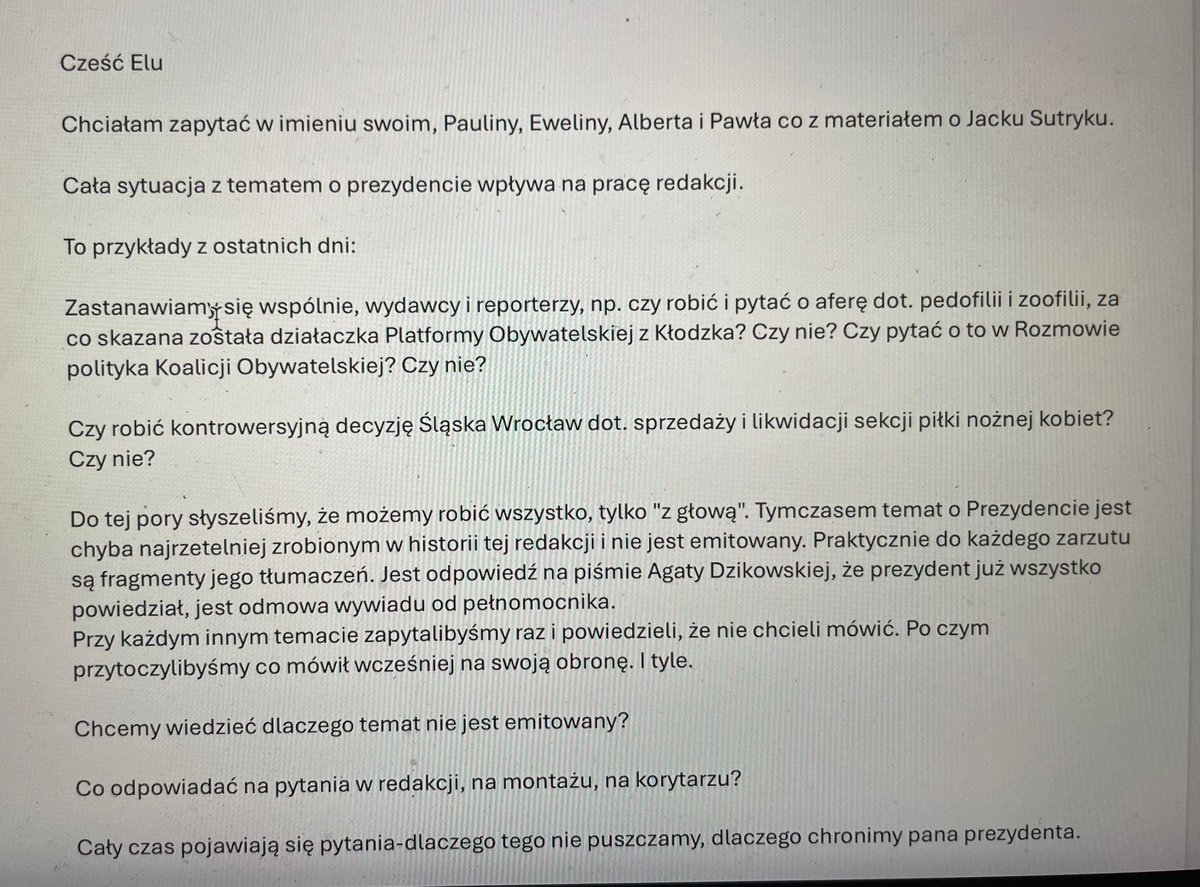 Cześć Elu

Chciałam zapytać w imieniu swoim, Pauliny, Eweliny, Alberta i Pawła co z materiałem o Jacku Sutryku.

Cała sytuacja z tematem o prezydencie wpływa na pracę redakcji.

To przykłady z ostatnich dni:

Zastanawiamy się wspólnie, wydawcy i reporterzy, np. czy robić i pytać o aferę dot. pedofilii i zoofilii, za co skazana została działaczka Platformy Obywatelskiej z Kłodzka? Czy nie? Czy pytać o to w Rozmowie polityka Koalicji Obywatelskiej? Czy nie?

Czy robić kontrowersyjną decyzję Śląska Wrocław dot. sprzedaży i likwidacji sekcji piłki nożnej kobiet? Czy nie?

Do tej pory słyszeliśmy, że możemy robić wszystko, tylko "z głową". Tymczasem temat o Prezydencie jest chyba najrzetelniej zrobionym w historii tej redakcji i nie jest emitowany. Praktycznie do każdego zarzutu są fragmenty jego tłumaczeń. Jest odpowiedź na piśmie Agaty Dzikowskiej, że prezydent już wszystko powiedział, jest odmowa wywiadu od pełnomocnika.
Przy każdym innym temacie zapytalibyśmy raz i powiedzieli, że nie chcieli mówić. Po czym przytoczylibyśmy co mówił wcześniej na swoją obronę. I tyle.

Chcemy wiedzieć dlaczego temat nie jest emitowany?

Co odpowiadać na pytania w redakcji, na montażu, na korytarzu?

Cały czas pojawiają się pytania-dlaczego tego nie puszczamy, dlaczego chronimy pana prezydenta.